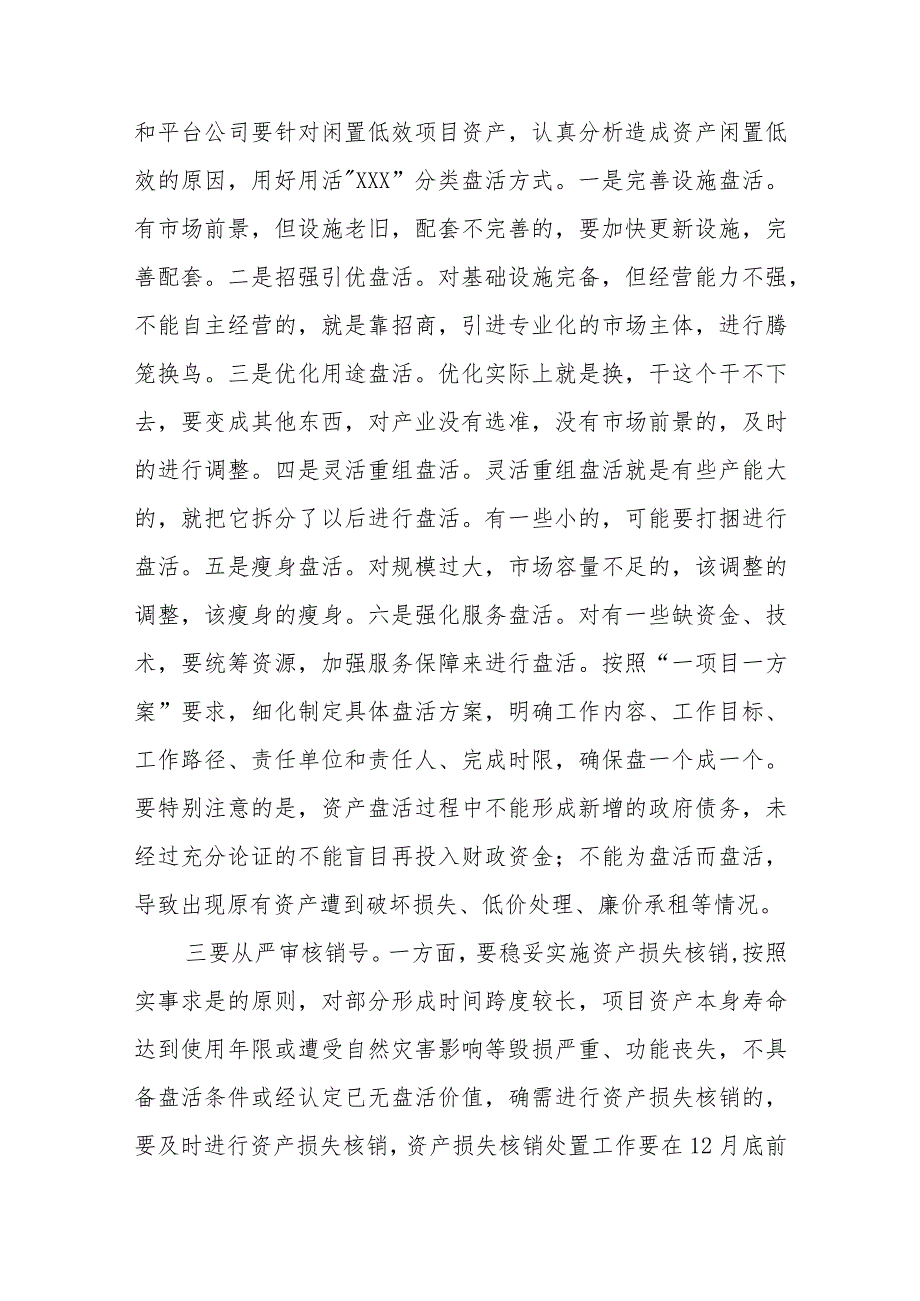 和平台公司要针对闲置低效项目资产，认真分析造成资产闲置低效的原因，用好用活"XXX”分类盘活方式。一是完善设施盘活。有市场前景，但设施老旧，配套不完善的，要加快更新设施，完善配套。二是招强引优盘活。对基础设施完备，但经营能力不强，不能自主经营的，就是靠招商，引进专业化的市场主体，进行腾笼换鸟。三是优化用途盘活。优化实际上就是换，干这个干不下去，要变成其他东西，对产业没有选准，没有市场前景的，及时的进行调整。四是灵活重组盘活。灵活重组盘活就是有些产能大的，就把它拆分了以后进行盘活。有一些小的，可能要打捆进行盘活。五是瘦身盘活。对规模过大，市场容量不足的，该调整的调整，该瘦身的瘦身。六是强化服务盘活。对有一些缺资金、技术，要统筹资源，加强服务保障来进行盘活。按照“一项目一方案”要求，细化制定具体盘活方案，明确工作内容、工作目标、工作路径、责任单位和责任人、完成时限，确保盘一个成一个。要特别注意的是，资产盘活过程中不能形成新增的政府债务，未经过充分论证的不能盲目再投入财政资金；不能为盘活而盘活，导致出现原有资产遭到破坏损失、低价处理、廉价承租等情况。

三要从严审核销号。一方面，要稳妥实施资产损失核销,按照实事求是的原则，对部分形成时间跨度较长，项目资产本身寿命达到使用年限或遭受自然灾害影响等毁损严重、功能丧失，不具备盘活条件或经认定已无盘活价值，确需进行资产损失核销的，要及时进行资产损失核销，资产损失核销处置工作要在12月底前